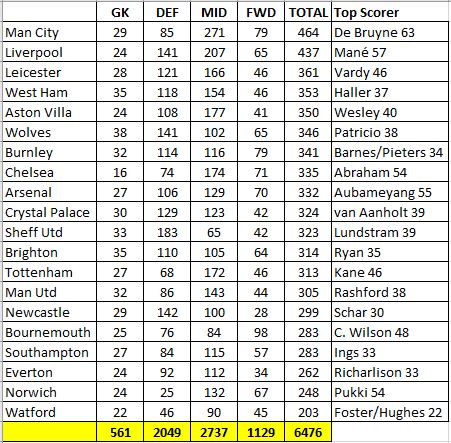 | | GK | DEF | MID | FWD | TOTAL | Top Scorer |
|---|---|---|---|---|---|---|
| Man City | 29 | 85 | 271 | 79 | 464 | De Bruyne 63 |
| Liverpool | 24 | 141 | 207 | 65 | 437 | Mané 57 |
| Leicester | 28 | 121 | 166 | 46 | 361 | Vardy 46 |
| West Ham | 35 | 118 | 154 | 46 | 353 | Haller 37 |
| Aston Villa | 24 | 108 | 177 | 41 | 350 | Wesley 40 |
| Wolves | 38 | 141 | 102 | 65 | 346 | Patricio 38 |
| Burnley | 32 | 114 | 116 | 79 | 341 | Barnes/Pieters 34 |
| Chelsea | 16 | 74 | 174 | 71 | 335 | Abraham 54 |
| Arsenal | 27 | 106 | 129 | 70 | 332 | Aubameyang 55 |
| Crystal Palace | 30 | 129 | 123 | 42 | 324 | van Aanholt 39 |
| Sheff Utd | 33 | 183 | 65 | 42 | 323 | Lundstram 39 |
| Brighton | 35 | 110 | 105 | 64 | 314 | Ryan 35 |
| Tottenham | 27 | 68 | 172 | 46 | 313 | Kane 46 |
| Man Utd | 32 | 86 | 143 | 44 | 305 | Rashford 38 |
| Newcastle | 29 | 142 | 100 | 28 | 299 | Schar 30 |
| Bournemouth | 25 | 76 | 84 | 98 | 283 | C. Wilson 48 |
| Southampton | 27 | 84 | 115 | 57 | 283 | Ings 33 |
| Everton | 24 | 92 | 112 | 34 | 262 | Richarlison 33 |
| Norwich | 24 | 25 | 132 | 67 | 248 | Pukki 54 |
| Watford | 22 | 46 | 90 | 45 | 203 | Foster/Hughes 22 |
| | 561 | 2049 | 2737 | 1129 | 6476 | |